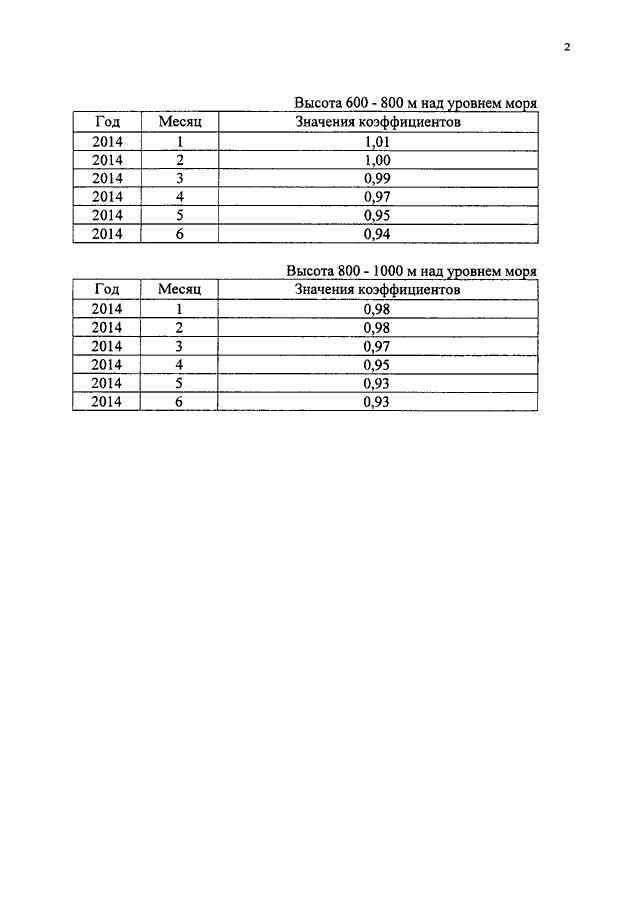 2

Высота 600 - 800 м над уровнем моря

| Год | Месяц | Значения коэффициентов |
|---|---|---|
| 2014 | 1 | 1,01 |
| 2014 | 2 | 1,00 |
| 2014 | 3 | 0,99 |
| 2014 | 4 | 0,97 |
| 2014 | 5 | 0,95 |
| 2014 | 6 | 0,94 |

Высота 800 - 1000 м над уровнем моря

| Год | Месяц | Значения коэффициентов |
|---|---|---|
| 2014 | 1 | 0,98 |
| 2014 | 2 | 0,98 |
| 2014 | 3 | 0,97 |
| 2014 | 4 | 0,95 |
| 2014 | 5 | 0,93 |
| 2014 | 6 | 0,93 |